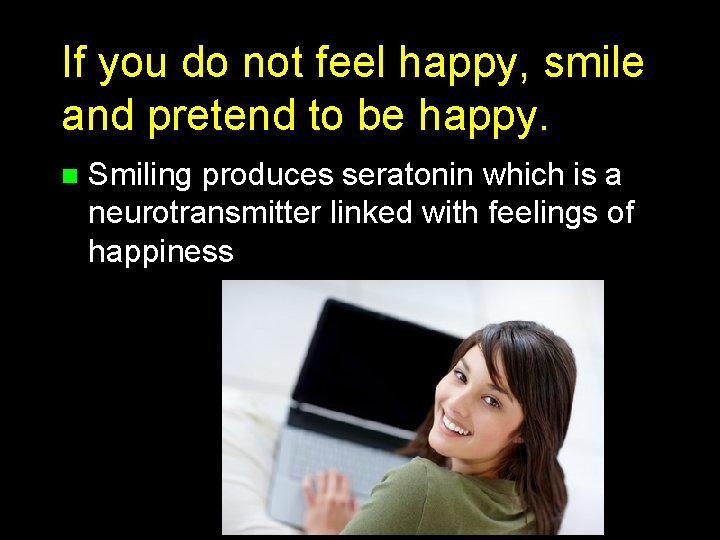 If you do not feel happy, smile and pretend to be happy.

Smiling produces seratonin which is a neurotransmitter linked with feelings of happiness